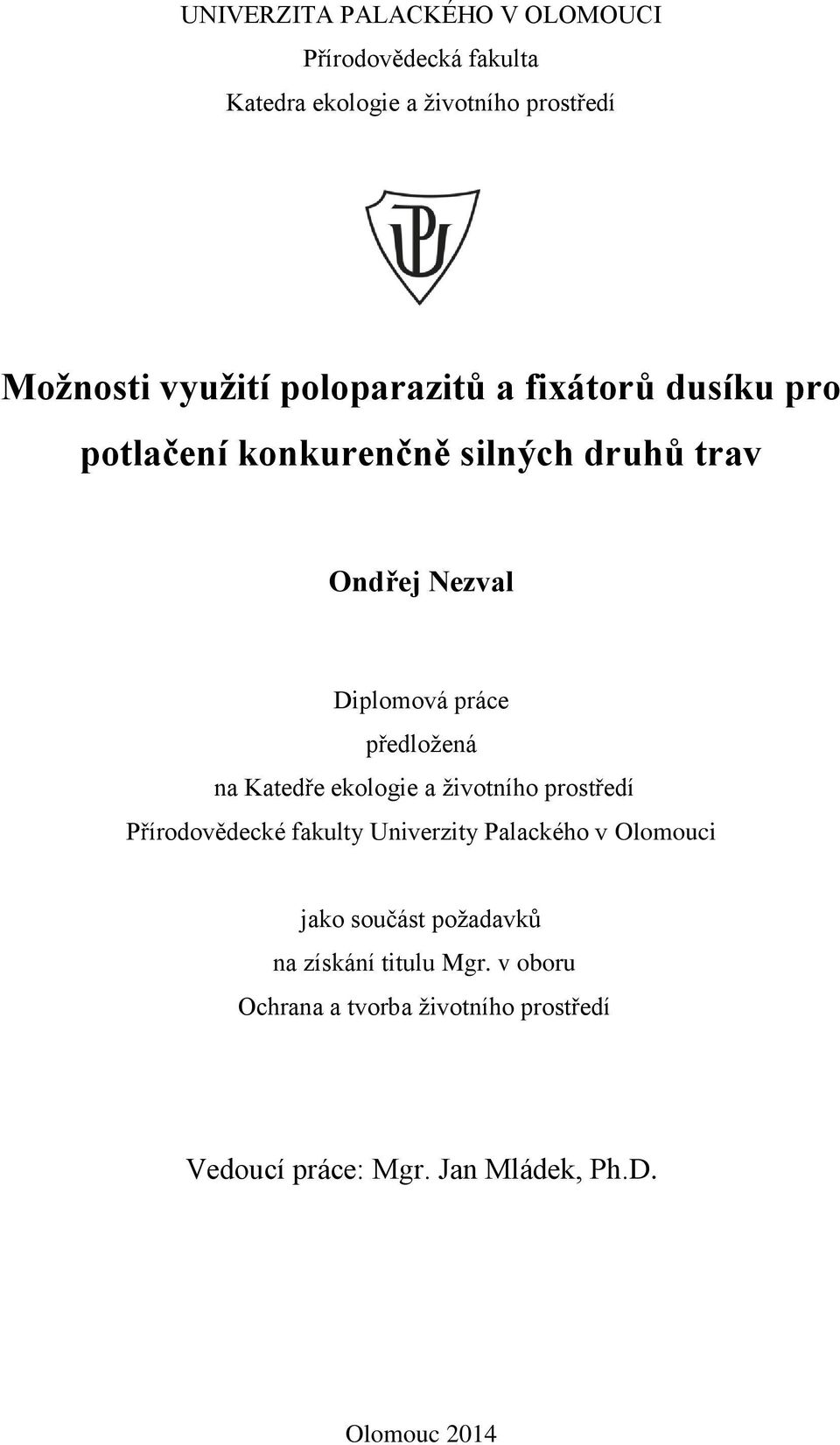 UNIVERZITA PALACKÉHO V OLOMOUCI
Přírodovědecká fakulta
Katedra ekologie a životního prostředí

UP

Možnosti využití poloparazitů a fixátorů dusíku pro potlačení konkurenčně silných druhů trav

Ondřej Nezval

Diplomová práce
předložená
na Katedře ekologie a životního prostředí
Přírodovědecké fakulty Univerzity Palackého v Olomouci

jako součást požadavků
na získání titulu Mgr. v oboru
Ochrana a tvorba životního prostředí

Vedoucí práce: Mgr. Jan Mládek, Ph.D.

Olomouc 2014